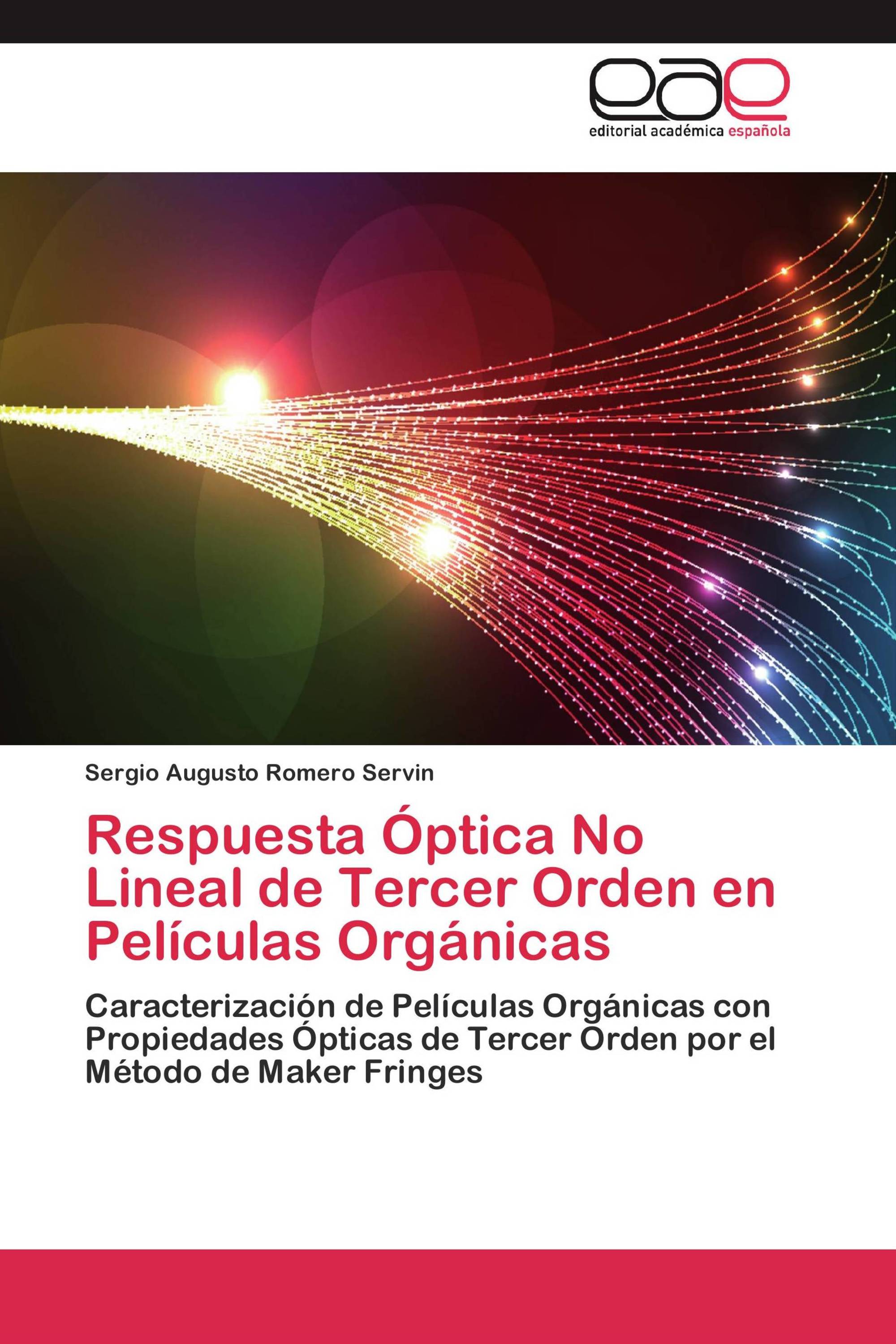 eae
editorial académica española

Sergio Augusto Romero Servin

Respuesta Óptica No Lineal de Tercer Orden en Películas Orgánicas

Caracterización de Películas Orgánicas con Propiedades Ópticas de Tercer Orden por el Método de Maker Fringes